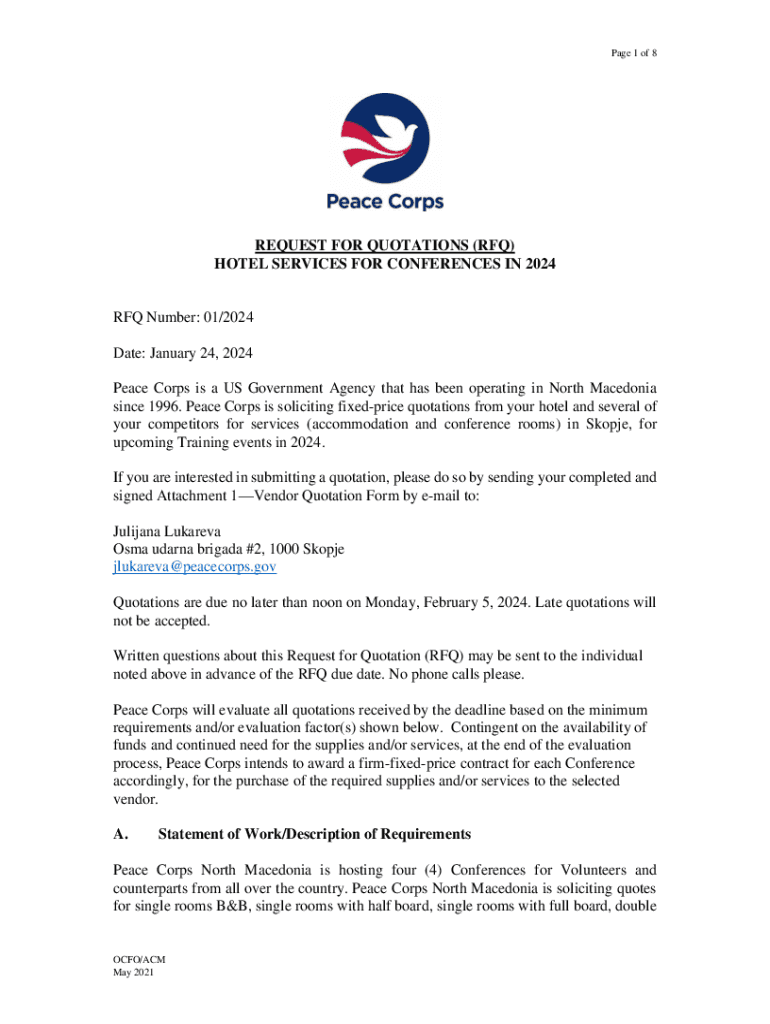 Page 1 of 8

Peace Corps

REQUEST FOR QUOTATIONS (RFQ)
HOTEL SERVICES FOR CONFERENCES IN 2024

RFQ Number: 01/2024

Date: January 24, 2024

Peace Corps is a US Government Agency that has been operating in North Macedonia since 1996. Peace Corps is soliciting fixed-price quotations from your hotel and several of your competitors for services (accommodation and conference rooms) in Skopje, for upcoming Training events in 2024.

If you are interested in submitting a quotation, please do so by sending your completed and signed Attachment 1—Vendor Quotation Form by e-mail to:

Julijana Lukareva
Osma udarna brigada #2, 1000 Skopje
jlukareva@peacecorps.gov

Quotations are due no later than noon on Monday, February 5, 2024. Late quotations will not be accepted.

Written questions about this Request for Quotation (RFQ) may be sent to the individual noted above in advance of the RFQ due date. No phone calls please.

Peace Corps will evaluate all quotations received by the deadline based on the minimum requirements and/or evaluation factor(s) shown below. Contingent on the availability of funds and continued need for the supplies and/or services, at the end of the evaluation process, Peace Corps intends to award a firm-fixed-price contract for each Conference accordingly, for the purchase of the required supplies and/or services to the selected vendor.

A. Statement of Work/Description of Requirements

Peace Corps North Macedonia is hosting four (4) Conferences for Volunteers and counterparts from all over the country. Peace Corps North Macedonia is soliciting quotes for single rooms B&B, single rooms with half board, single rooms with full board, double

OCFO/ACM
May 2021